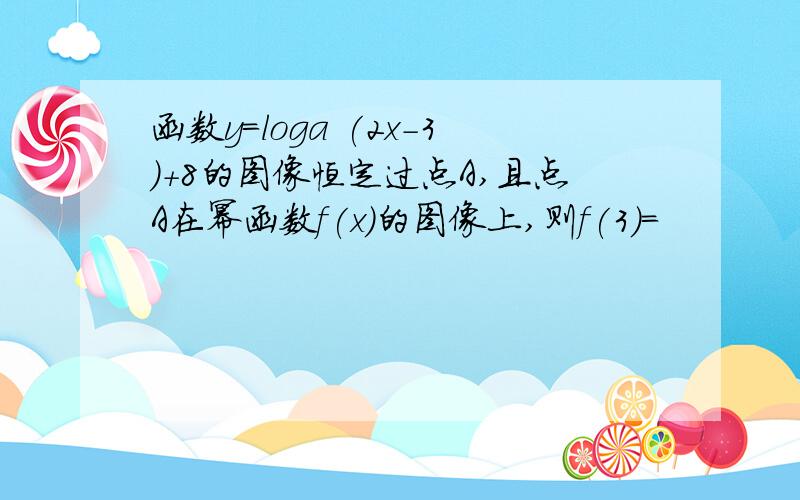 函数y=loga (2x-3)+8的图像恒定过点A，且点A在幂函数f(x)的图像上，则f(3)=